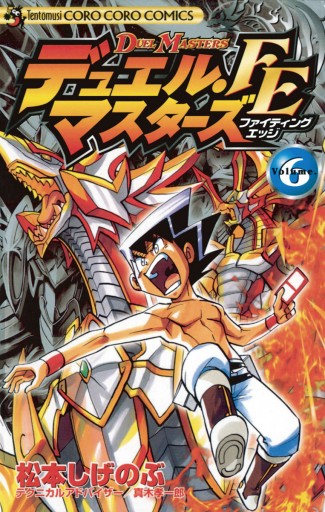 Tentomusi CORO CORO COMICS

DUEL MASTERS
デュエル・マスターズ FE
ファイティングエッジ

Volume. 6

松本しげのぶ
テクニカルアドバイザー／真木孝一郎